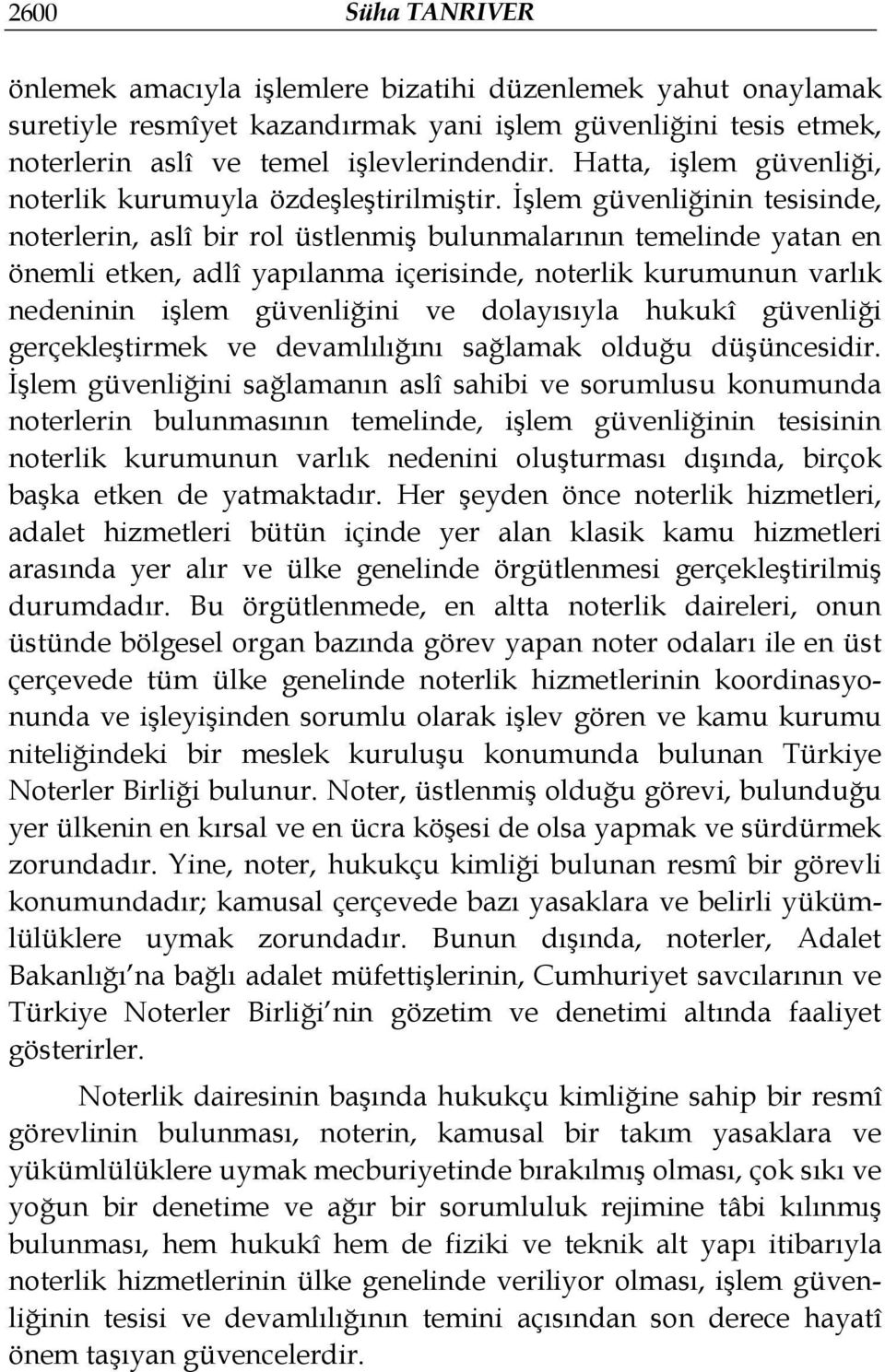 2600 Süha TANRIVER

önlemek amacıyla işlemlere bizatihi düzenlemek yahut onaylamak suretiyle resmîyet kazandırmak yani işlem güvenliğini tesis etmek, noterlerin aslî ve temel işlevlerindendir. Hatta, işlem güvenliği, noterlik kurumuyla özdeşleştirilmiştir. İşlem güvenliğinin tesisinde, noterlerin, aslî bir rol üstlenmiş bulunmalarının temelinde yatan en önemli etken, adlî yapılanma içerisinde, noterlik kurumunun varlık nedeninin işlem güvenliğini ve dolayısıyla hukukî güvenliği gerçekleştirmek ve devamlılığını sağlamak olduğu düşüncesidir. İşlem güvenliğini sağlamanın aslî sahibi ve sorumlusu konumunda noterlerin bulunmasının temelinde, işlem güvenliğinin tesisinin noterlik kurumunun varlık nedenini oluşturması dışında, birçok başka etken de yatmaktadır. Her şeyden önce noterlik hizmetleri, adalet hizmetleri bütün içinde yer alan klasik kamu hizmetleri arasında yer alır ve ülke genelinde örgütlenmesi gerçekleştirilmiş durumdadır. Bu örgütlenmede, en altta noterlik daireleri, onun üstünde bölgesel organ bazında görev yapan noter odaları ile en üst çerçevede tüm ülke genelinde noterlik hizmetlerinin koordinasyonunda ve işleyişinden sorumlu olarak işlev gören ve kamu kurumu niteliğindeki bir meslek kuruluşu konumunda bulunan Türkiye Noterler Birliği bulunur. Noter, üstlenmiş olduğu görevi, bulunduğu yer ülkenin en kırsal ve en ücra köşesi de olsa yapmak ve sürdürmek zorundadır. Yine, noter, hukukçu kimliği bulunan resmî bir görevli konumundadır; kamusal çerçevede bazı yasaklara ve belirli yükümlülüklere uymak zorundadır. Bunun dışında, noterler, Adalet Bakanlığı'na bağlı adalet müfettişlerinin, Cumhuriyet savcılarının ve Türkiye Noterler Birliği'nin gözetim ve denetimi altında faaliyet gösterirler.

Noterlik dairesinin başında hukukçu kimliğine sahip bir resmî görevlinin bulunması, noterin, kamusal bir takım yasaklara ve yükümlülüklere uymak mecburiyetinde bırakılmış olması, çok sıkı ve yoğun bir denetime ve ağır bir sorumluluk rejimine tâbi kılınmış bulunması, hem hukukî hem de fiziki ve teknik alt yapı itibarıyla noterlik hizmetlerinin ülke genelinde veriliyor olması, işlem güvenliğinin tesisi ve devamlılığının temini açısından son derece hayatî önem taşıyan güvencelerdir.